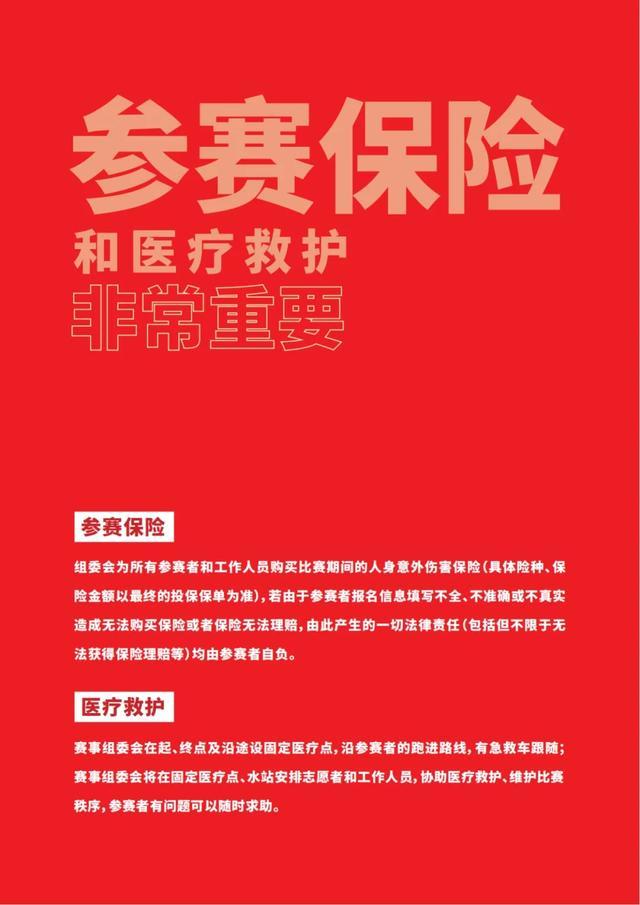 参赛保险

和医疗救护

非常重要

参赛保险

组委会为所有参赛者和工作人员购买比赛期间的人身意外伤害保险（具体险种、保险金额以最终的投保保单为准），若由于参赛者报名信息填写不全、不准确或不真实造成无法购买保险或者保险无法理赔，由此产生的一切法律责任（包括但不限于无法获得保险理赔等）均由参赛者自负。

医疗救护

赛事组委会在起、终点及沿途设固定医疗点，沿参赛者的跑进路线，有急救车跟随；赛事组委会将在固定医疗点、水站安排志愿者和工作人员，协助医疗救护、维护比赛秩序，参赛者有问题可以随时求助。